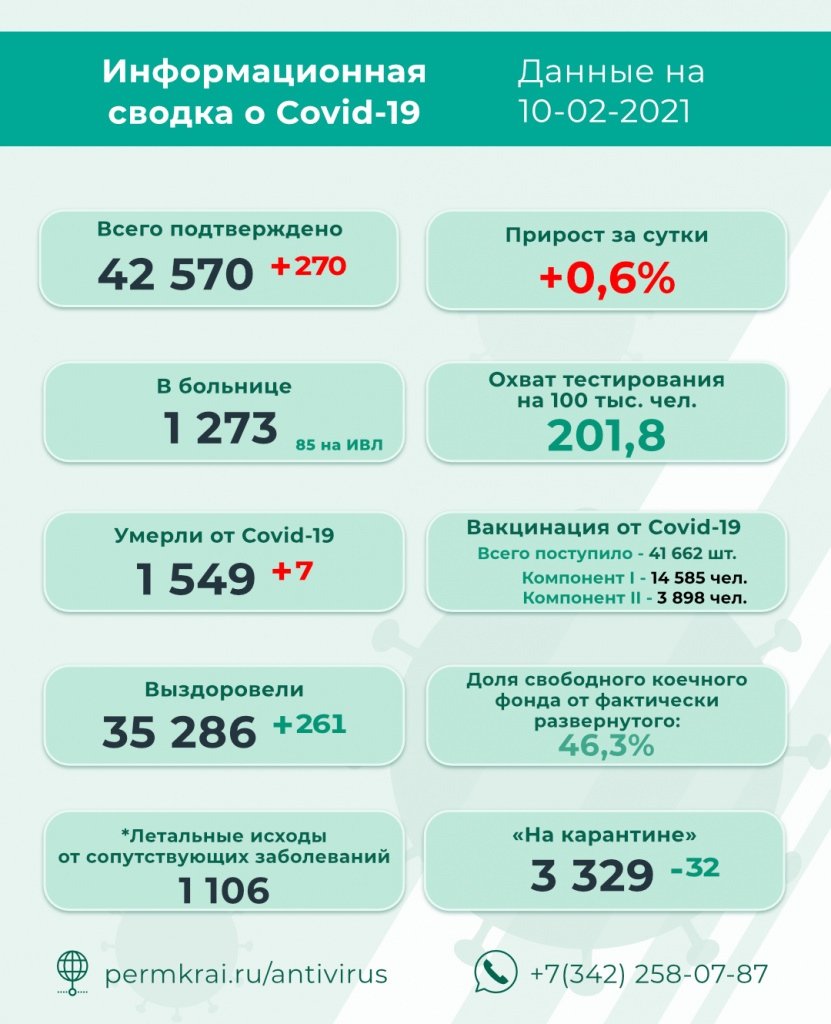 Информационная сводка о Covid-19

Данные на 10-02-2021

Всего подтверждено
42 570 +270

Прирост за сутки
+0,6%

В больнице
1 273 85 на ИВЛ

Охват тестирования на 100 тыс. чел.
201,8

Умерли от Covid-19
1 549 +7

Вакцинация от Covid-19
Всего поступило - 41 662 шт.
Компонент I - 14 585 чел.
Компонент II - 3 898 чел.

Выздоровели
35 286 +261

Доля свободного коечного фонда от фактически развернутого:
46,3%

*Летальные исходы от сопутствующих заболеваний
1 106

«На карантине»
3 329 -32

permkrai.ru/antivirus

+7(342) 258-07-87